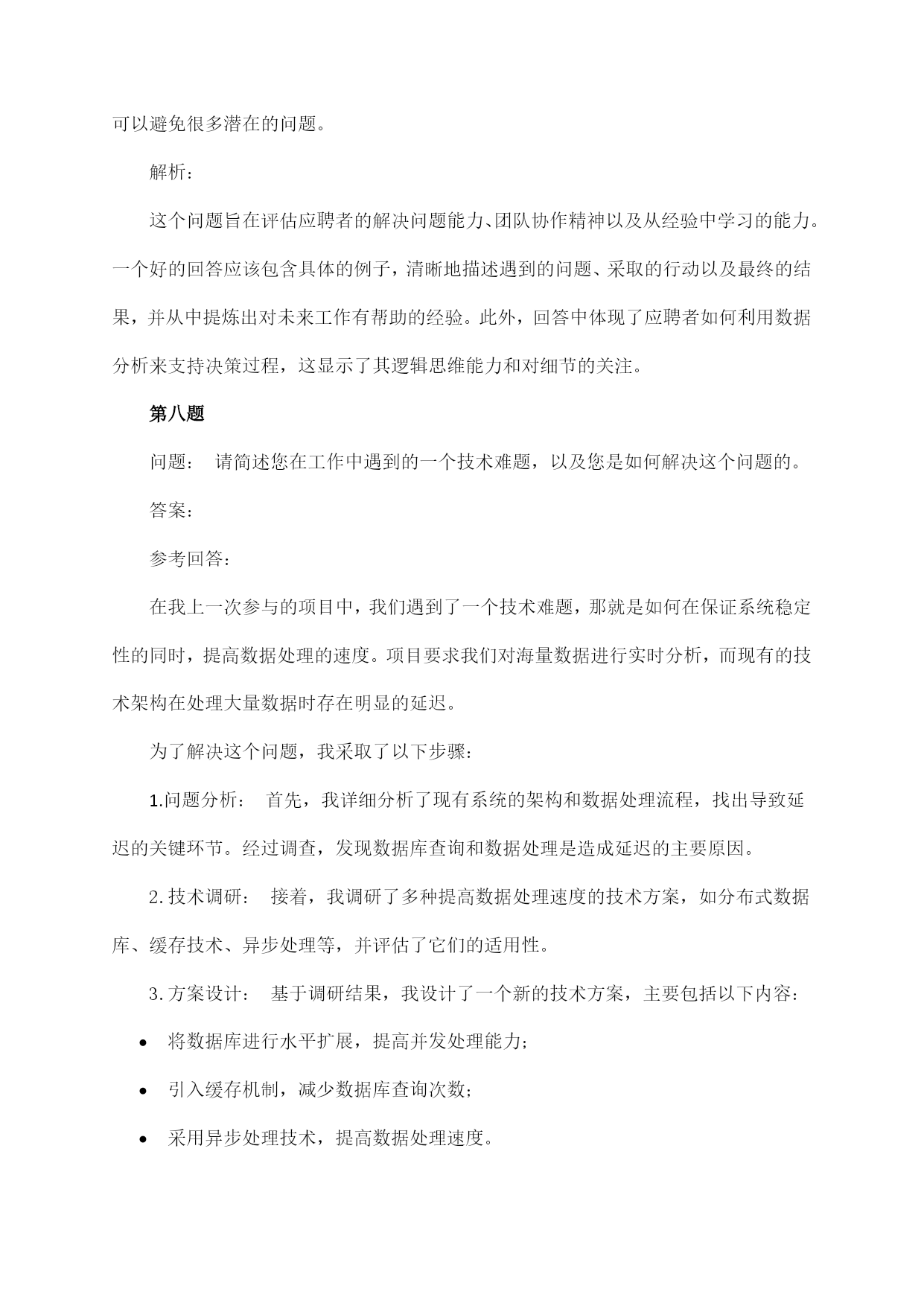 可以避免很多潜在的问题。

解析：

这个问题旨在评估应聘者的解决问题能力、团队协作精神以及从经验中学习的能力。一个好的回答应该包含具体的例子，清晰地描述遇到的问题、采取的行动以及最终的结果，并从中提炼出对未来工作有帮助的经验。此外，回答中体现了应聘者如何利用数据分析来支持决策过程，这显示了其逻辑思维能力和对细节的关注。

第八题

问题： 请简述您在工作中遇到的一个技术难题，以及您是如何解决这个问题的。

答案：

参考回答：

在我上一次参与的项目中，我们遇到了一个技术难题，那就是如何在保证系统稳定性的同时，提高数据处理的速度。项目要求我们对海量数据进行实时分析，而现有的技术架构在处理大量数据时存在明显的延迟。

为了解决这个问题，我采取了以下步骤：

1.问题分析： 首先，我详细分析了现有系统的架构和数据处理流程，找出导致延迟的关键环节。经过调查，发现数据库查询和数据处理是造成延迟的主要原因。

2.技术调研： 接着，我调研了多种提高数据处理速度的技术方案，如分布式数据库、缓存技术、异步处理等，并评估了它们的适用性。

3.方案设计： 基于调研结果，我设计了一个新的技术方案，主要包括以下内容：

• 将数据库进行水平扩展，提高并发处理能力；

• 引入缓存机制，减少数据库查询次数；

• 采用异步处理技术，提高数据处理速度。